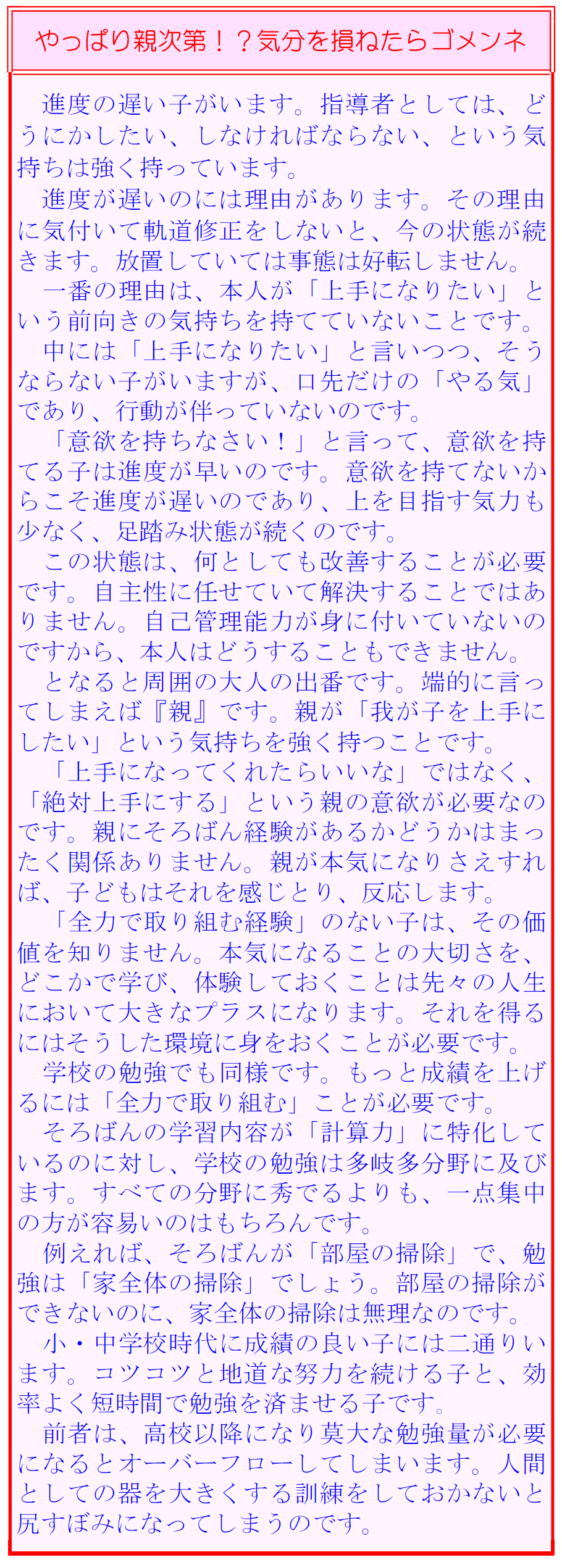 やっぱり親次第！？気分を損ねたらゴメンネ

進度の遅い子がいます。指導者としては、どうにかしたい、しなければならない、という気持ちは強く持っています。

進度が遅いのには理由があります。その理由に気付いて軌道修正をしないと、今の状態が続きます。放置していては事態は好転しません。

一番の理由は、本人が「上手になりたい」という前向きの気持ちを持てていないことです。

中には「上手になりたい」と言いつつ、そうならない子がいますが、口先だけの「やる気」であり、行動が伴っていないのです。

「意欲を持ちなさい！」と言って、意欲を持てる子は進度が早いのです。意欲を持てないからこそ進度が遅いのであり、上を目指す気力も少なく、足踏み状態が続くのです。

この状態は、何としても改善することが必要です。自主性に任せていて解決することではありません。自己管理能力が身に付いていないのですから、本人はどうすることもできません。

となると周囲の大人の出番です。端的に言ってしまえば『親』です。親が「我が子を上手にしたい」という気持ちを強く持つことです。

「上手になってくれたらいいな」ではなく、「絶対上手にする」という親の意欲が必要なのです。親にそろばん経験があるかどうかはまったく関係ありません。親が本気になりさえすれば、子どもはそれを感じとり、反応します。

「全力で取り組む経験」のない子は、その価値を知りません。本気になることの大切さを、どこかで学び、体験しておくことは先々の人生において大きなプラスになります。それを得るにはそうした環境に身をおくことが必要です。

学校の勉強でも同様です。もっと成績を上げるには「全力で取り組む」ことが必要です。

そろばんの学習内容が「計算力」に特化しているのに対し、学校の勉強は多岐多分野に及びます。すべての分野に秀でるよりも、一点集中の方が容易いのはもちろんです。

例えれば、そろばんが「部屋の掃除」で、勉強は「家全体の掃除」でしょう。部屋の掃除ができないのに、家全体の掃除は無理なのです。

小・中学校時代に成績の良い子には二通りいます。コツコツと地道な努力を続ける子と、効率よく短時間で勉強を済ませる子です。

前者は、高校以降になり莫大な勉強量が必要になるとオーバーフローしてしまいます。人間としての器を大きくする訓練をしておかないと尻すぼみになってしまうのです。